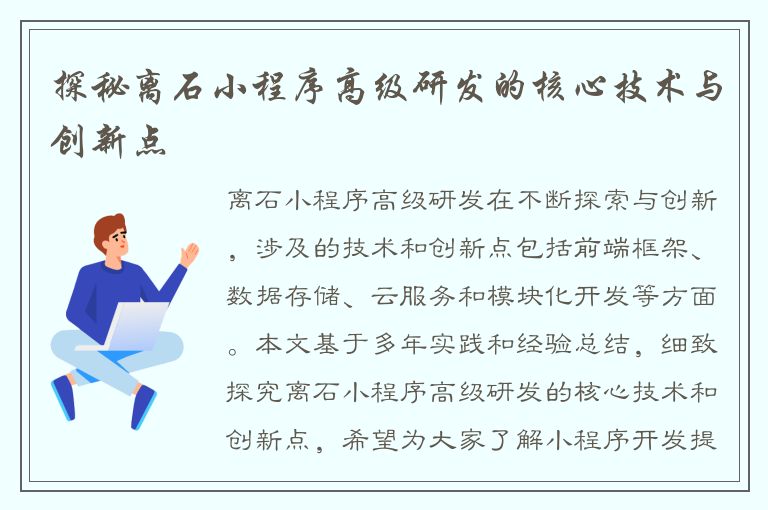 探秘离石小程序高级研发的核心技术与创新点

离石小程序高级研发在不断探索与创新，涉及的技术和创新点包括前端框架、数据存储、云服务和模块化开发等方面。本文基于多年实践和经验总结，细致探究离石小程序高级研发的核心技术和创新点，希望为大家了解小程序开发提